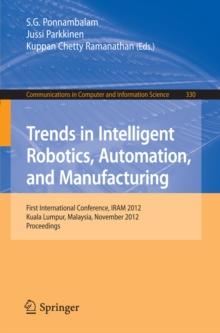 S.G. Ponnambalam
Jussi Parkkinen
Kuppan Chetty Ramanathan (Eds.)

Communications in Computer and Information Science 330

Trends in Intelligent Robotics, Automation, and Manufacturing

First International Conference, IRAM 2012
Kuala Lumpur, Malaysia, November 2012
Proceedings

Springer